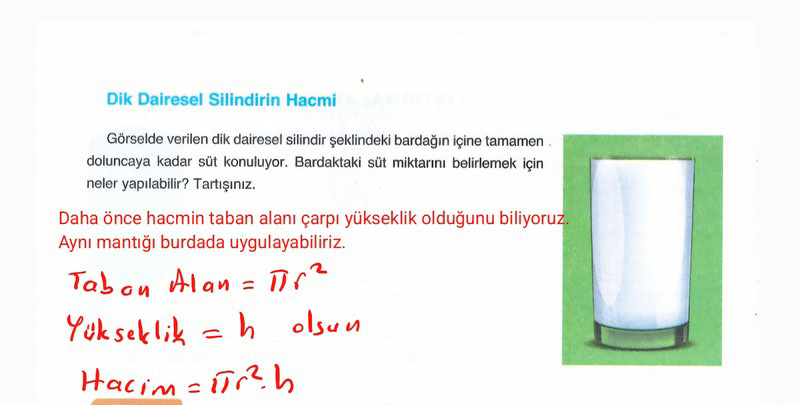 Dik Dairesel Silindirin Hacmi

Görselde verilen dik dairesel silindir şeklindeki bardağın içine tamamen doluncaya kadar süt konuluyor. Bardaktaki süt miktarını belirlemek için neler yapılabilir? Tartışınız.

Daha önce hacmin taban alanı çarpı yükseklik olduğunu biliyoruz. Aynı mantığı burdada uygulayabiliriz.

Taban Alan = $\pi r^2$

Yükseklik = h olsun

Hacim = $\pi r^2 \cdot h$